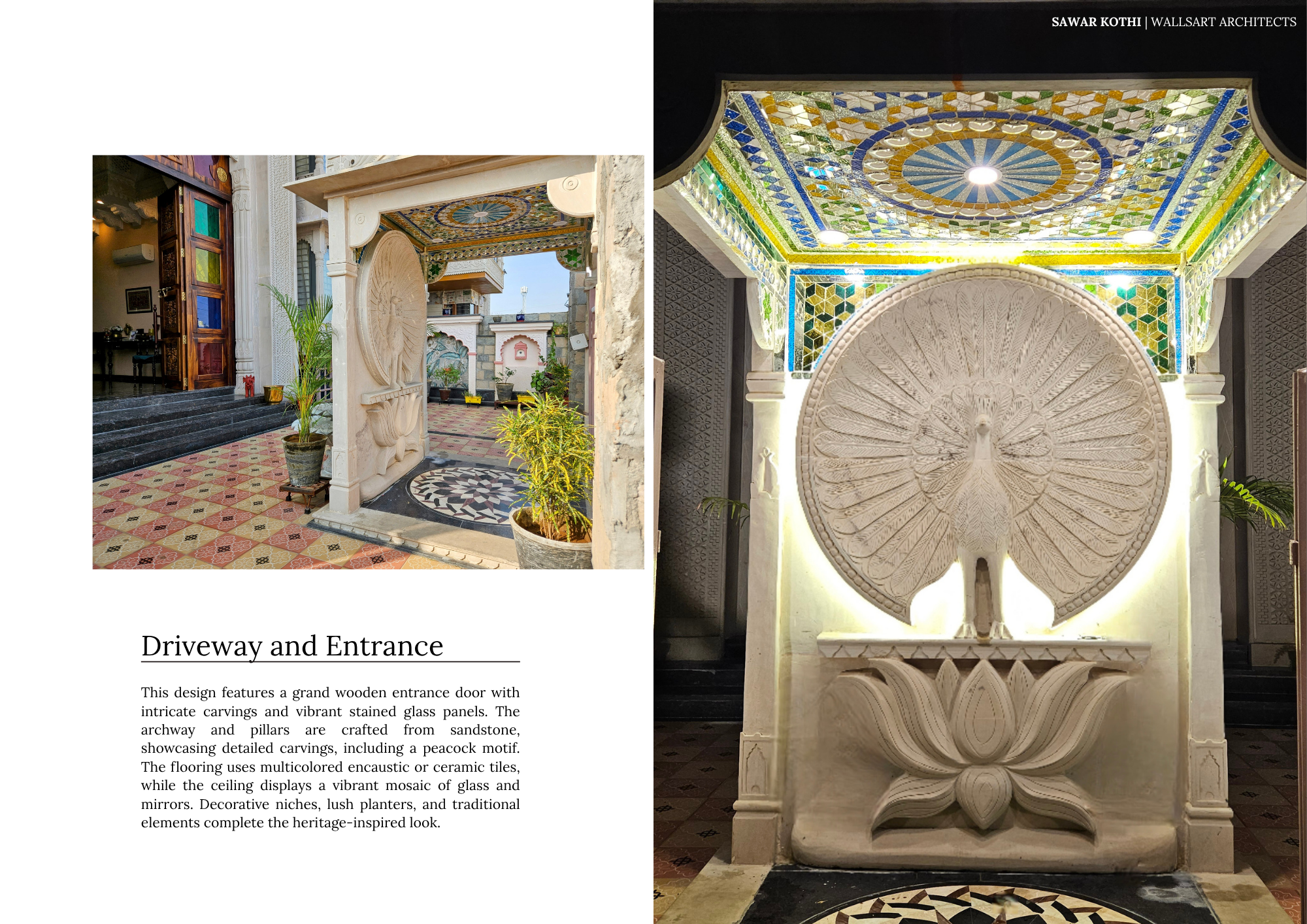 SAWAR KOTHI | WALLSART ARCHITECTS

Driveway and Entrance

This design features a grand wooden entrance door with intricate carvings and vibrant stained glass panels. The archway and pillars are crafted from sandstone, showcasing detailed carvings, including a peacock motif. The flooring uses multicolored encaustic or ceramic tiles, while the ceiling displays a vibrant mosaic of glass and mirrors. Decorative niches, lush planters, and traditional elements complete the heritage-inspired look.